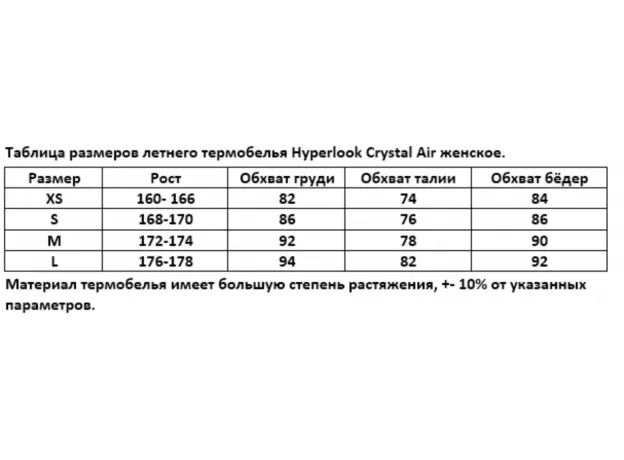 Таблица размеров летнего термобелья Hyperlook Crystal Air женское.

| Размер | Рост | Обхват груди | Обхват талии | Обхват бёдер |
|---|---|---|---|---|
| XS | 160- 166 | 82 | 74 | 84 |
| S | 168-170 | 86 | 76 | 86 |
| M | 172-174 | 92 | 78 | 90 |
| L | 176-178 | 94 | 82 | 92 |

Материал термобелья имеет большую степень растяжения, +- 10% от указанных параметров.